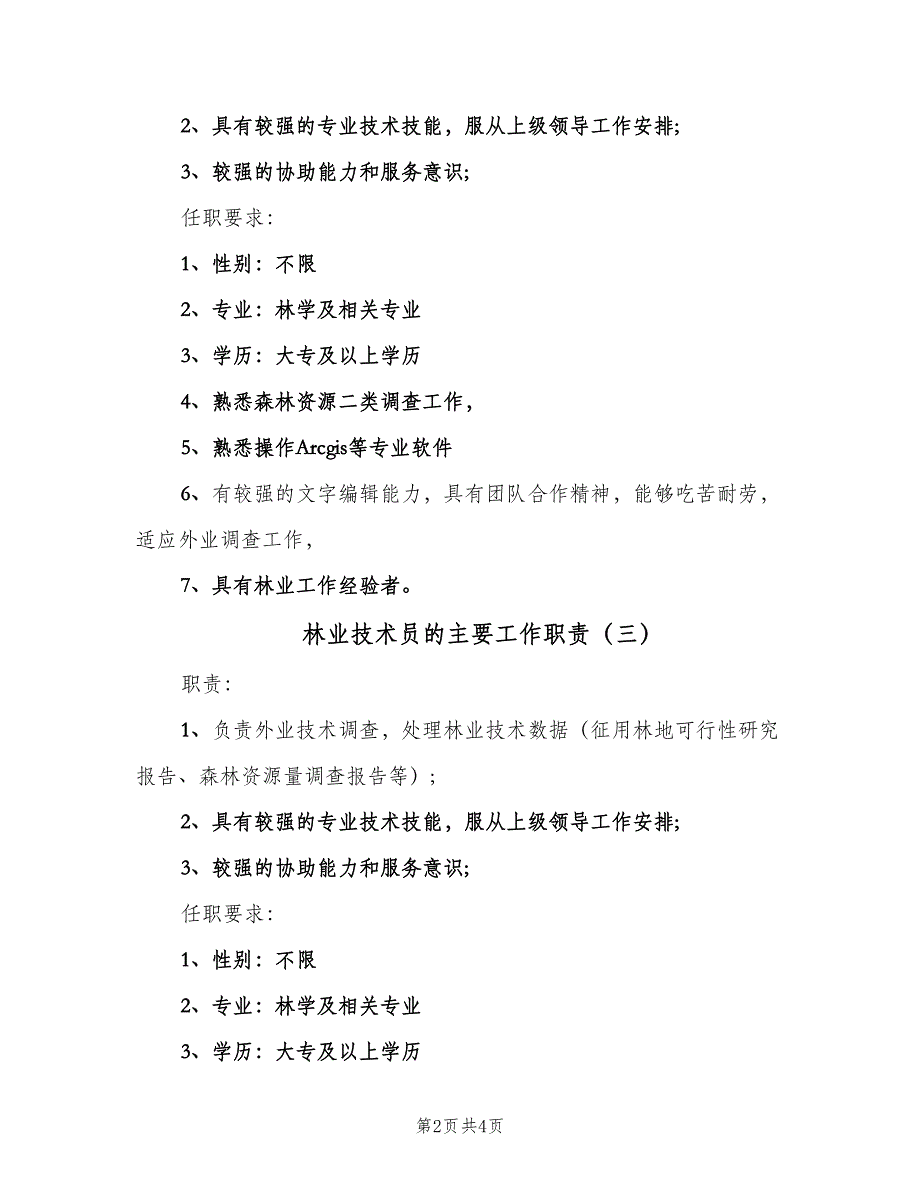 2、具有较强的专业技术技能，服从上级领导工作安排;

3、较强的协助能力和服务意识;

任职要求:

1、性别：不限

2、专业：林学及相关专业

3、学历：大专及以上学历

4、熟悉森林资源二类调查工作，

5、熟悉操作Arcgis等专业软件

6、有较强的文字编辑能力，具有团队合作精神，能够吃苦耐劳，适应外业调查工作，

7、具有林业工作经验者。

林业技术员的主要工作职责（三）

职责:

1、负责外业技术调查，处理林业技术数据（征用林地可行性研究报告、森林资源量调查报告等）;

2、具有较强的专业技术技能，服从上级领导工作安排;

3、较强的协助能力和服务意识;

任职要求:

1、性别：不限

2、专业：林学及相关专业

3、学历：大专及以上学历

第2页 共4页